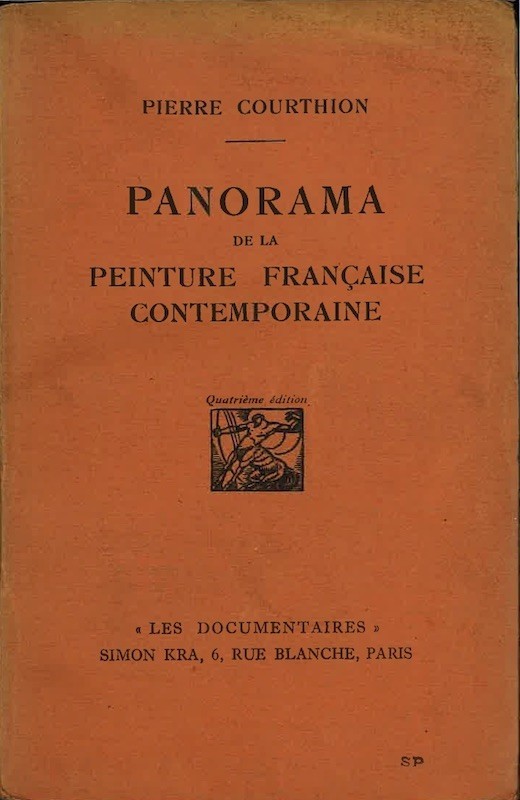 PIERRE COURTHION

PANORAMA
DE LA
PEINTURE FRANÇAISE
CONTEMPORAINE

Quatrième édition

« LES DOCUMENTAIRES »
SIMON KRA, 6, RUE BLANCHE, PARIS

SP